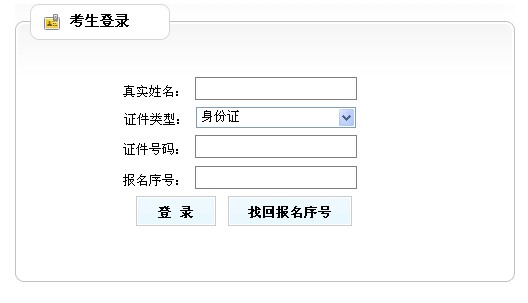 考生登录

真实姓名：

证件类型： 身份证

证件号码：

报名序号：

登 录

找回报名序号